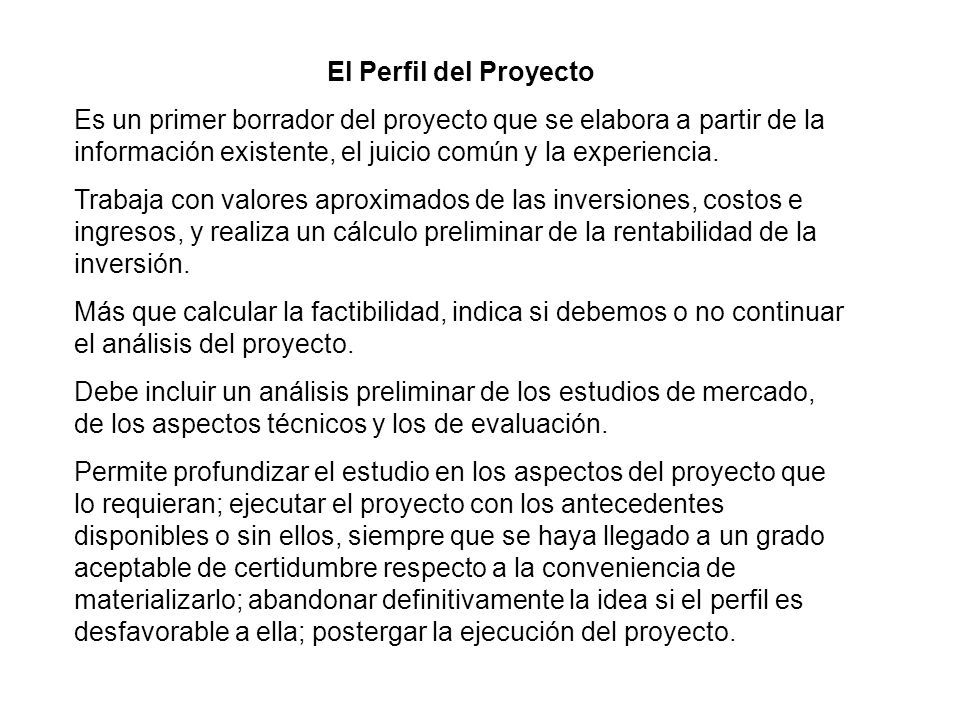 El Perfil del Proyecto

Es un primer borrador del proyecto que se elabora a partir de la información existente, el juicio común y la experiencia.

Trabaja con valores aproximados de las inversiones, costos e ingresos, y realiza un cálculo preliminar de la rentabilidad de la inversión.

Más que calcular la factibilidad, indica si debemos o no continuar el análisis del proyecto.

Debe incluir un análisis preliminar de los estudios de mercado, de los aspectos técnicos y los de evaluación.

Permite profundizar el estudio en los aspectos del proyecto que lo requieran; ejecutar el proyecto con los antecedentes disponibles o sin ellos, siempre que se haya llegado a un grado aceptable de certidumbre respecto a la conveniencia de materializarlo; abandonar definitivamente la idea si el perfil es desfavorable a ella; postergar la ejecución del proyecto.